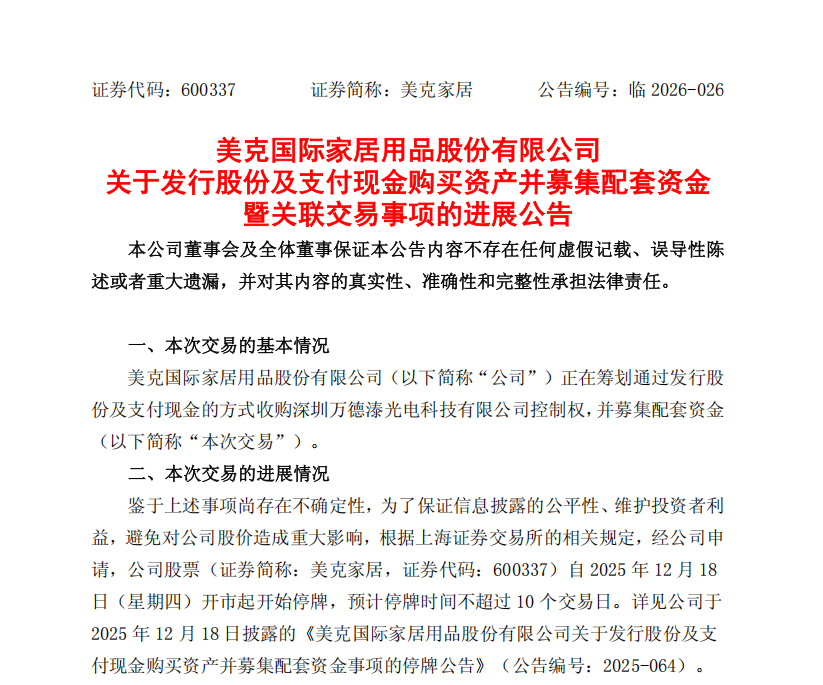 证券代码：600337　　证券简称：美克家居　　公告编号：临 2026-026

美克国际家居用品股份有限公司
关于发行股份及支付现金购买资产并募集配套资金
暨关联交易事项的进展公告

本公司董事会及全体董事保证本公告内容不存在任何虚假记载、误导性陈述或者重大遗漏，并对其内容的真实性、准确性和完整性承担法律责任。

一、本次交易的基本情况

美克国际家居用品股份有限公司（以下简称“公司”）正在筹划通过发行股份及支付现金的方式收购深圳万德溙光电科技有限公司控制权，并募集配套资金（以下简称“本次交易”）。

二、本次交易的进展情况

鉴于上述事项尚存在不确定性，为了保证信息披露的公平性、维护投资者利益，避免对公司股价造成重大影响，根据上海证券交易所的相关规定，经公司申请，公司股票（证券简称：美克家居，证券代码：600337）自 2025 年 12 月 18 日（星期四）开市起开始停牌，预计停牌时间不超过 10 个交易日。详见公司于 2025 年 12 月 18 日披露的《美克国际家居用品股份有限公司关于发行股份及支付现金购买资产并募集配套资金事项的停牌公告》（公告编号：2025-064）。